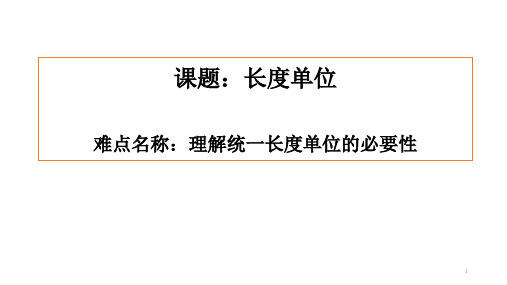 课题：长度单位

难点名称：理解统一长度单位的必要性

1